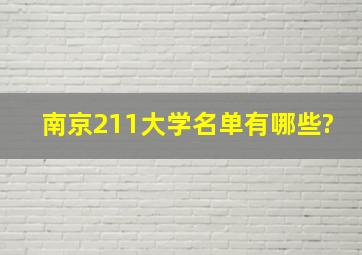 南京211大学名单有哪些?